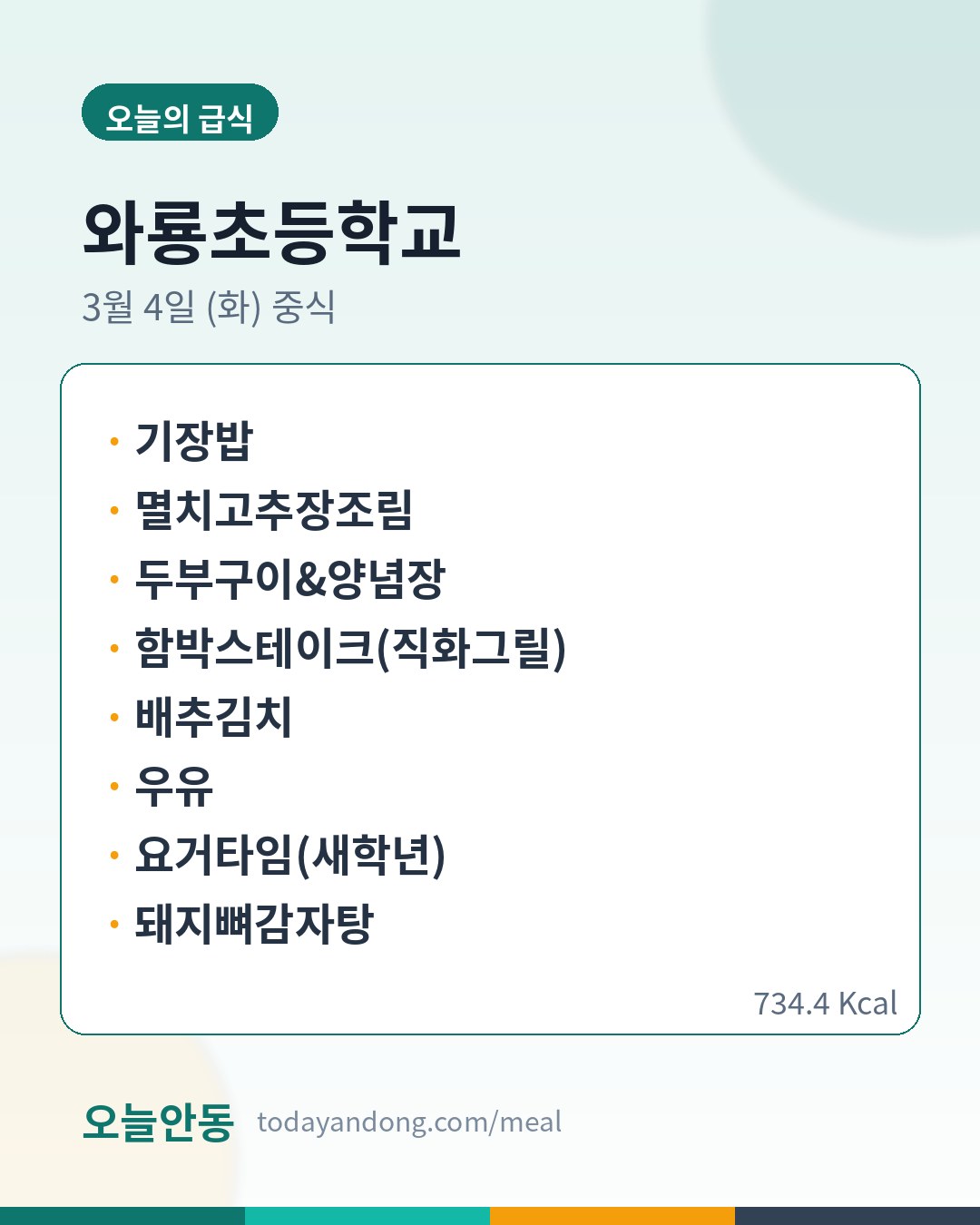 오늘의 급식

와룡초등학교

3월 4일 (화) 중식

• 기장밥
• 멸치고추장조림
• 두부구이&양념장
• 함박스테이크(직화그릴)
• 배추김치
• 우유
• 요거타임(새학년)
• 돼지뼈감자탕

734.4 Kcal

오늘안동 todayandong.com/meal